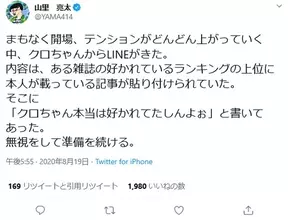 山里　亮太
@YAMA414

まもなく開場、テンションがどんどん上がっていく中、クロちゃんからLINEがきた。
内容は、ある雑誌の好かれているランキングの上位に本人が載っている記事が貼り付けられていた。
そこに
「クロちゃん本当は好かれてたしんよぉ」と書いてあった。
無視をして準備を続ける。

午後5:55 · 2020年8月19日 · Twitter for iPhone

169 リツイートと引用リツイート　1,980 いいねの数